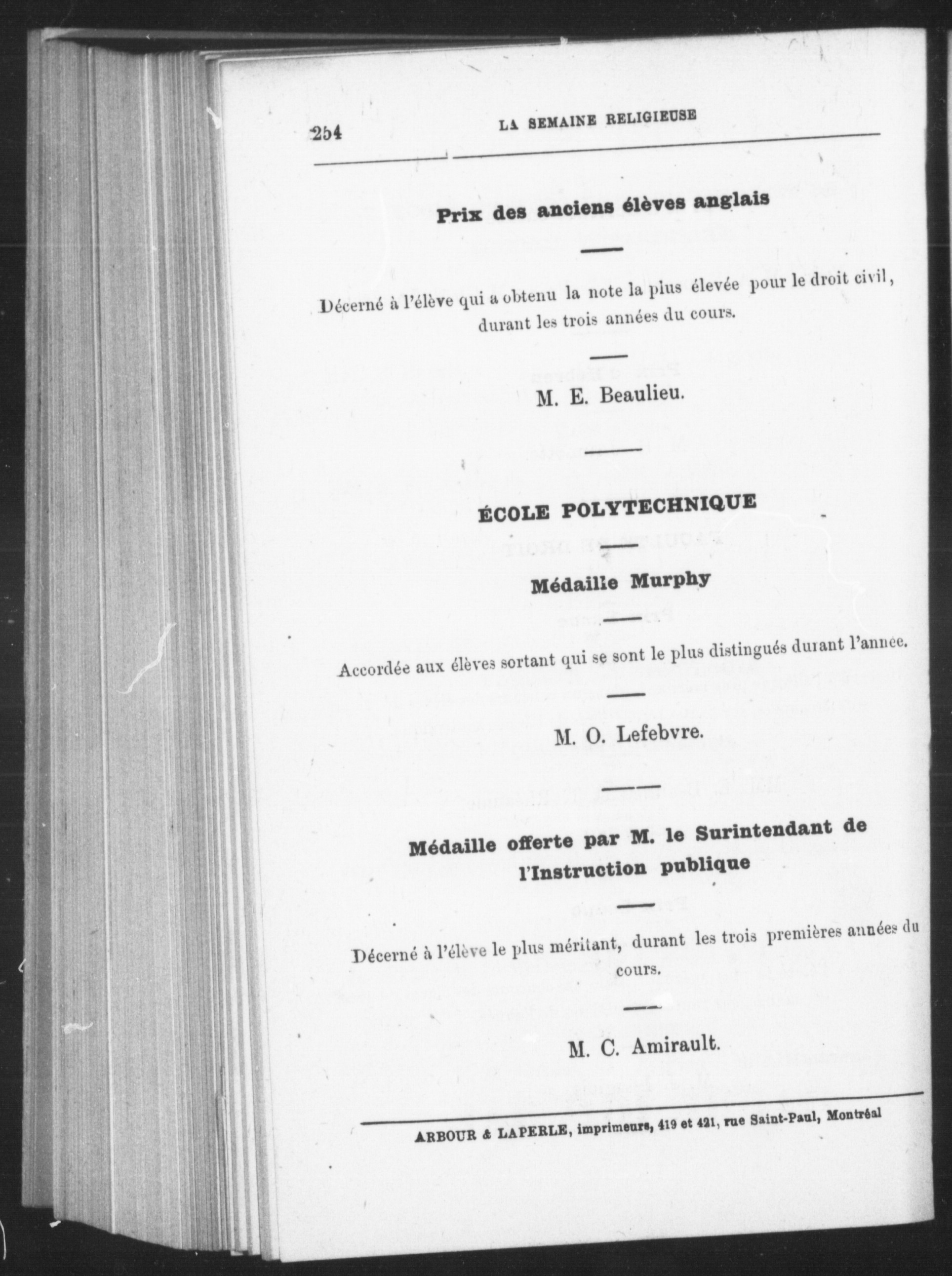 254 LA SEMAINE RELIGIEUSE

Prix des anciens élèves anglais

Décerné à l'élève qui a obtenu la note la plus élevée pour le droit civil, durant les trois années du cours.

M. E. Beaulieu.

ÉCOLE POLYTECHNIQUE

Médaille Murphy

Accordée aux élèves sortant qui se sont le plus distingués durant l'année.

M. O. Lefebvre.

Médaille offerte par M. le Surintendant de l'Instruction publique

Décerné à l'élève le plus méritant, durant les trois premières années du cours.

M. C. Amirault.

ARBOUR & LAPERLE, imprimeurs, 419 et 421, rue Saint-Paul, Montréal